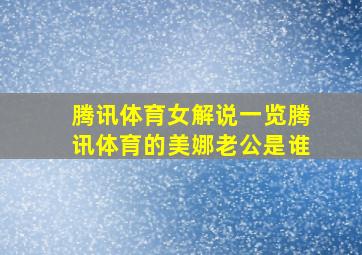 腾讯体育女解说一览腾讯体育的美娜老公是谁